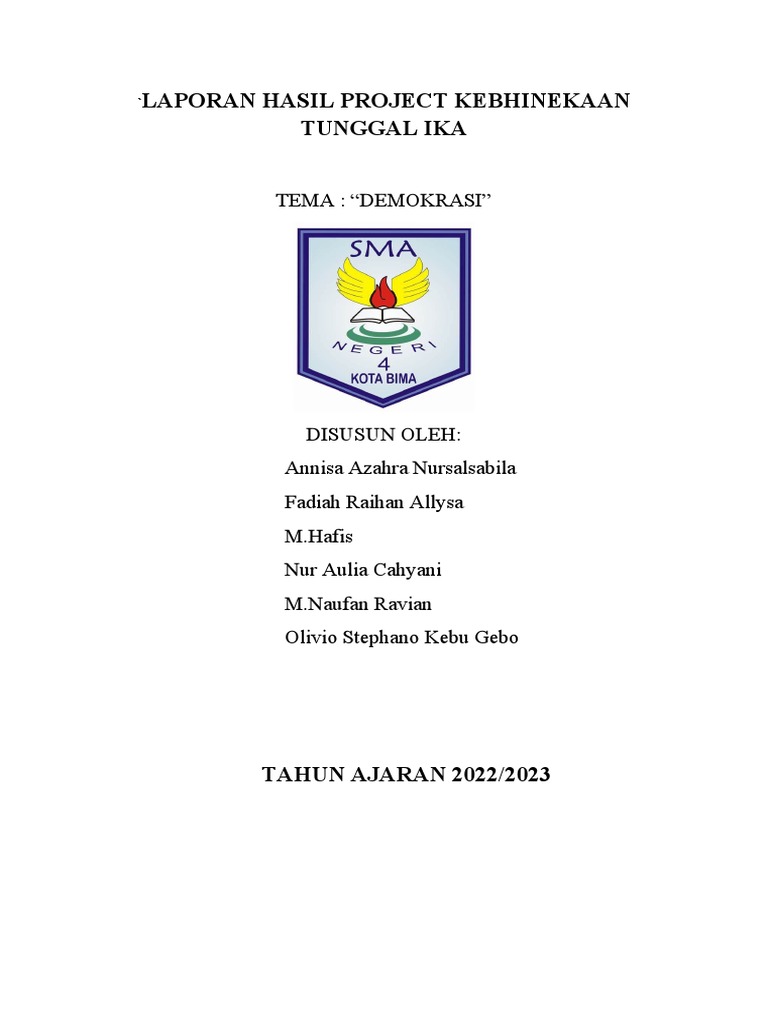 `LAPORAN HASIL PROJECT KEBHINEKAAN TUNGGAL IKA

TEMA : “DEMOKRASI”

SMA
NEGERI
4
KOTA BIMA

DISUSUN OLEH:
Annisa Azahra Nursalsabila
Fadiah Raihan Allysa
M.Hafis
Nur Aulia Cahyani
M.Naufan Ravian
Olivio Stephano Kebu Gebo

TAHUN AJARAN 2022/2023